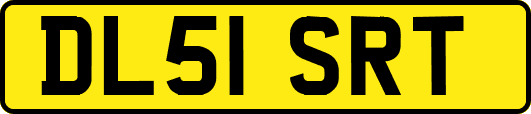 DL51 SRT